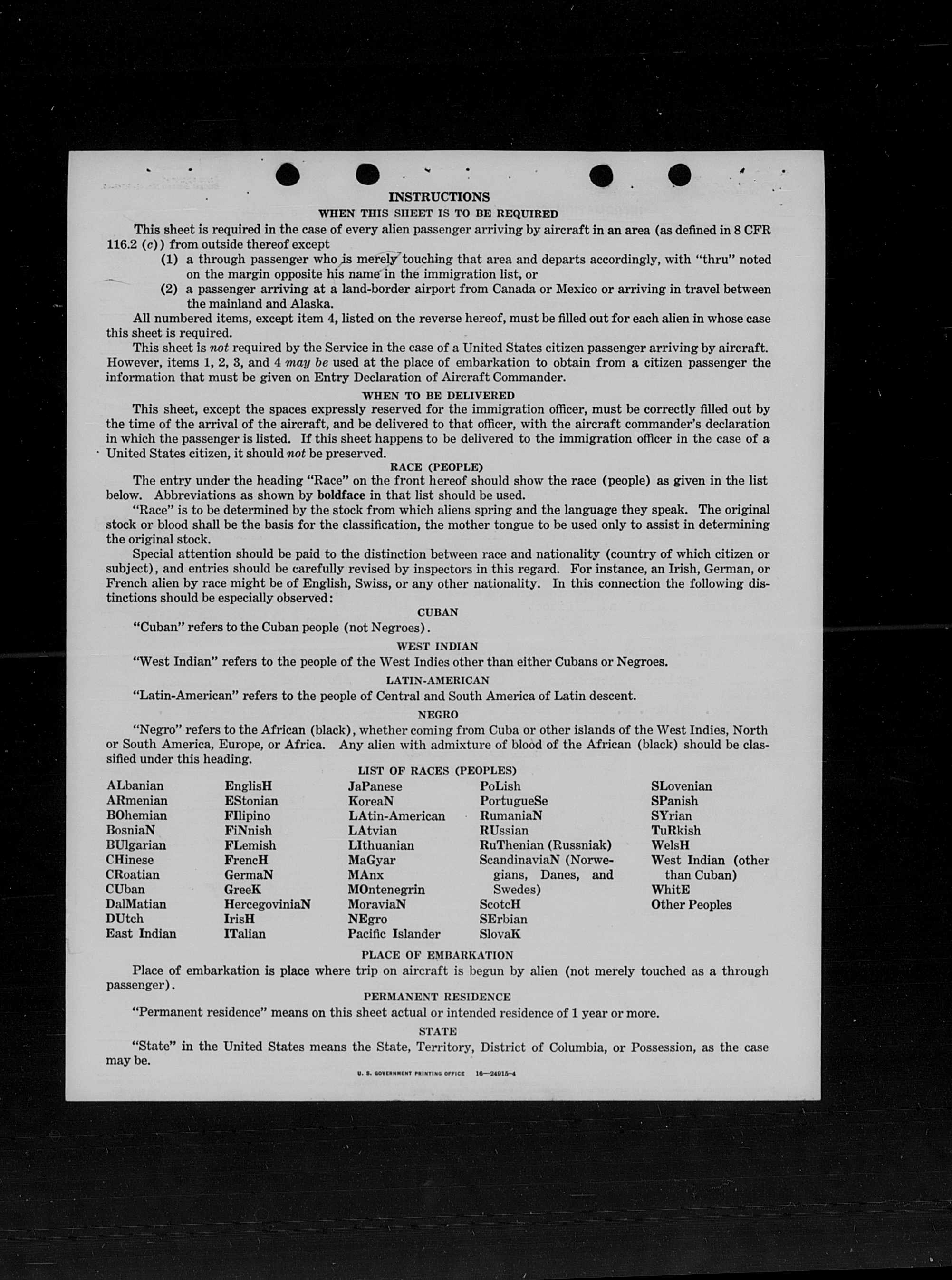 INSTRUCTIONS

WHEN THIS SHEET IS TO BE REQUIRED

This sheet is required in the case of every alien passenger arriving by aircraft in an area (as defined in 8 CFR 116.2 (c)) from outside thereof except

(1) a through passenger who is merely touching that area and departs accordingly, with "thru" noted on the margin opposite his name in the immigration list, or

(2) a passenger arriving at a land-border airport from Canada or Mexico or arriving in travel between the mainland and Alaska.

All numbered items, except item 4, listed on the reverse hereof, must be filled out for each alien in whose case this sheet is required.

This sheet is not required by the Service in the case of a United States citizen passenger arriving by aircraft. However, items 1, 2, 3, and 4 may be used at the place of embarkation to obtain from a citizen passenger the information that must be given on Entry Declaration of Aircraft Commander.

WHEN TO BE DELIVERED

This sheet, except the spaces expressly reserved for the immigration officer, must be correctly filled out by the time of the arrival of the aircraft, and be delivered to that officer, with the aircraft commander's declaration in which the passenger is listed. If this sheet happens to be delivered to the immigration officer in the case of a United States citizen, it should not be preserved.

RACE (PEOPLE)

The entry under the heading "Race" on the front hereof should show the race (people) as given in the list below. Abbreviations as shown by boldface in that list should be used.

"Race" is to be determined by the stock from which aliens spring and the language they speak. The original stock or blood shall be the basis for the classification, the mother tongue to be used only to assist in determining the original stock.

Special attention should be paid to the distinction between race and nationality (country of which citizen or subject), and entries should be carefully revised by inspectors in this regard. For instance, an Irish, German, or French alien by race might be of English, Swiss, or any other nationality. In this connection the following distinctions should be especially observed:

CUBAN

"Cuban" refers to the Cuban people (not Negroes).

WEST INDIAN

"West Indian" refers to the people of the West Indies other than either Cubans or Negroes.

LATIN-AMERICAN

"Latin-American" refers to the people of Central and South America of Latin descent.

NEGRO

"Negro" refers to the African (black), whether coming from Cuba or other islands of the West Indies, North or South America, Europe, or Africa. Any alien with admixture of blood of the African (black) should be classified under this heading.

LIST OF RACES (PEOPLES)

ALbanian
ARmenian
BOhemian
BosniaN
BUlgarian
CHinese
CRoatian
CUban
DalMatian
DUtch
East Indian

EnglisH
EStonian
FIlipino
FiNnish
FLemish
FrencH
GermaN
GreeK
HercegoviniaN
IrisH
ITalian

JaPanese
KoreaN
LAtin-American
LAtvian
LIthuanian
MaGyar
MAnx
MOntenegrin
MoraviaN
NEgro
Pacific Islander

PoLish
PortugueSe
RumaniaN
RUssian
RuThenian (Russniak)
ScandinaviaN (Norwegians, Danes, and Swedes)
ScotcH
SErbian
SlovaK

SLovenian
SPanish
SYrian
TuRkish
WelsH
West Indian (other than Cuban)
WhitE
Other Peoples

PLACE OF EMBARKATION

Place of embarkation is place where trip on aircraft is begun by alien (not merely touched as a through passenger).

PERMANENT RESIDENCE

"Permanent residence" means on this sheet actual or intended residence of 1 year or more.

STATE

"State" in the United States means the State, Territory, District of Columbia, or Possession, as the case may be.

U. S. GOVERNMENT PRINTING OFFICE 16—24915-4